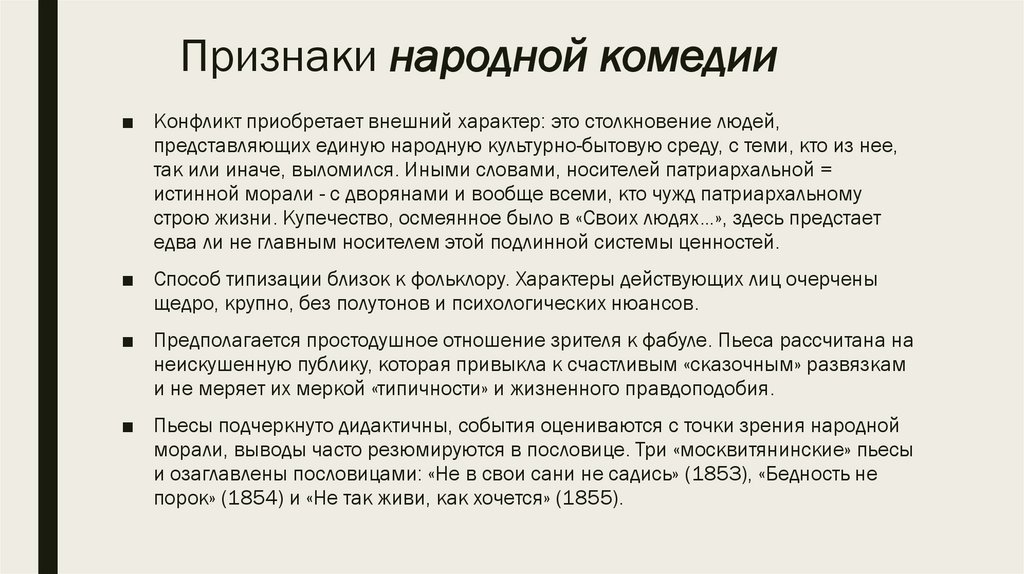 Признаки народной комедии

■ Конфликт приобретает внешний характер: это столкновение людей, представляющих единую народную культурно-бытовую среду, с теми, кто из нее, так или иначе, выломился. Иными словами, носителей патриархальной = истинной морали - с дворянами и вообще всеми, кто чужд патриархальному строю жизни. Купечество, осмеянное было в «Своих людях...», здесь предстает едва ли не главным носителем этой подлинной системы ценностей.

■ Способ типизации близок к фольклору. Характеры действующих лиц очерчены щедро, крупно, без полутонов и психологических нюансов.

■ Предполагается простодушное отношение зрителя к фабуле. Пьеса рассчитана на неискушенную публику, которая привыкла к счастливым «сказочным» развязкам и не меряет их меркой «типичности» и жизненного правдоподобия.

■ Пьесы подчеркнуто дидактичны, события оцениваются с точки зрения народной морали, выводы часто резюмируются в пословице. Три «москвитянинские» пьесы и озаглавлены пословицами: «Не в свои сани не садись» (1853), «Бедность не порок» (1854) и «Не так живи, как хочется» (1855).